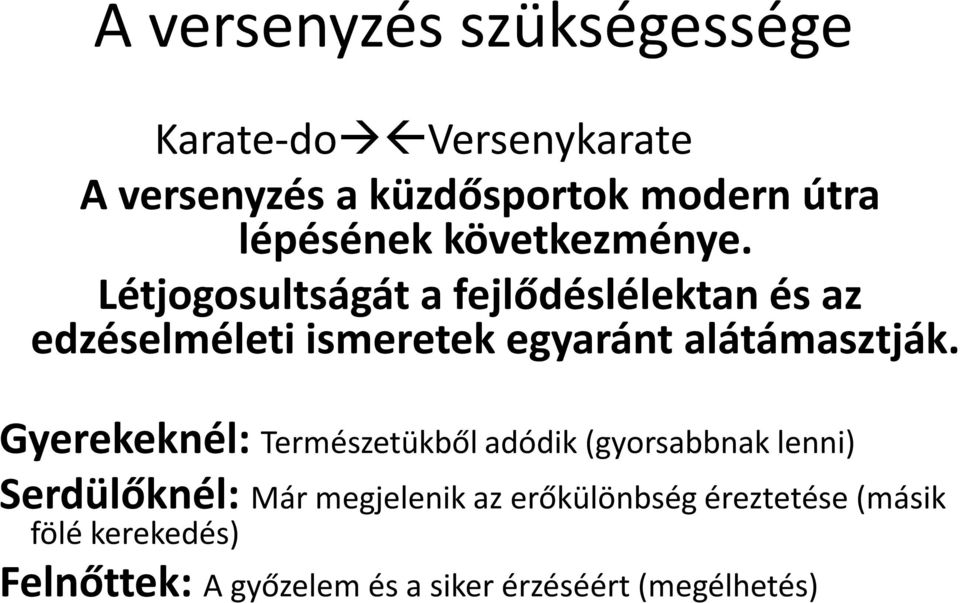 A versenyzés szükségessége

Karate-do→←Versenykarate

A versenyzés a küzdősportok modern útra lépésének következménye.

Létjogosultságát a fejlődéslélektan és az edzéselméleti ismeretek egyaránt alátámasztják.

Gyerekeknél: Természetükből adódik (gyorsabbnak lenni)

Serdülőknél: Már megjelenik az erőkülönbség éreztetése (másik fölé kerekedés)

Felnőttek: A győzelem és a siker érzéséért (megélhetés)